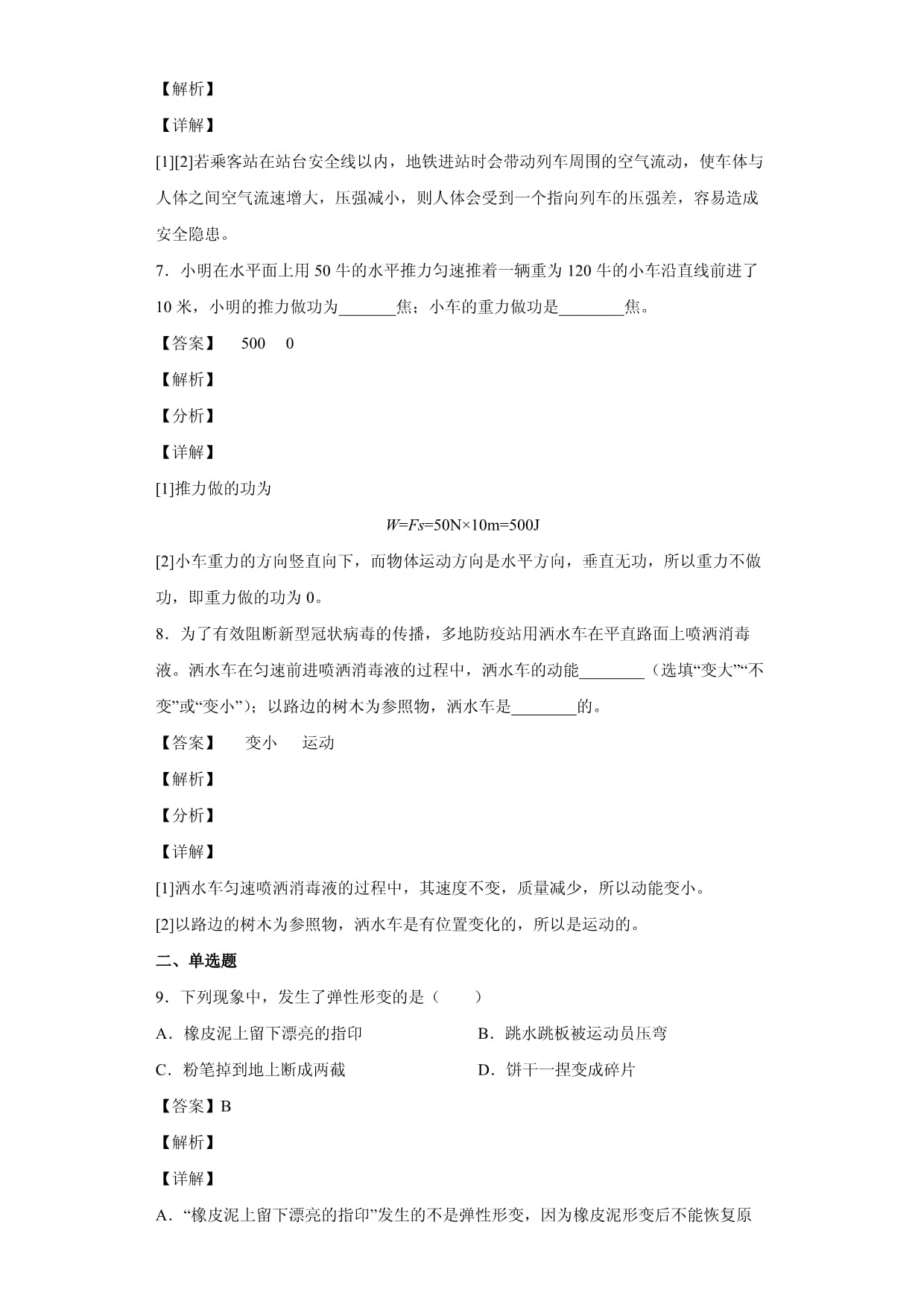 【解析】

【详解】

[1][2]若乘客站在站台安全线以内，地铁进站时会带动列车周围的空气流动，使车体与人体之间空气流速增大，压强减小，则人体会受到一个指向列车的压强差，容易造成安全隐患。

7．小明在水平面上用 50 牛的水平推力匀速推着一辆重为 120 牛的小车沿直线前进了 10 米，小明的推力做功为_______焦；小车的重力做功是________焦。

【答案】 500 0

【解析】

【分析】

【详解】

[1]推力做的功为

$W=Fs=50N\times10m=500J$

[2]小车重力的方向竖直向下，而物体运动方向是水平方向，垂直无功，所以重力不做功，即重力做的功为 0。

8．为了有效阻断新型冠状病毒的传播，多地防疫站用洒水车在平直路面上喷洒消毒液。洒水车在匀速前进喷洒消毒液的过程中，洒水车的动能________（选填“变大”“不变”或“变小”）；以路边的树木为参照物，洒水车是________的。

【答案】 变小 运动

【解析】

【分析】

【详解】

[1]洒水车匀速喷洒消毒液的过程中，其速度不变，质量减少，所以动能变小。

[2]以路边的树木为参照物，洒水车是有位置变化的，所以是运动的。

二、单选题

9．下列现象中，发生了弹性形变的是（ ）

A．橡皮泥上留下漂亮的指印

B．跳水跳板被运动员压弯

C．粉笔掉到地上断成两截

D．饼干一捏变成碎片

【答案】B

【解析】

【详解】

A．“橡皮泥上留下漂亮的指印”发生的不是弹性形变，因为橡皮泥形变后不能恢复原